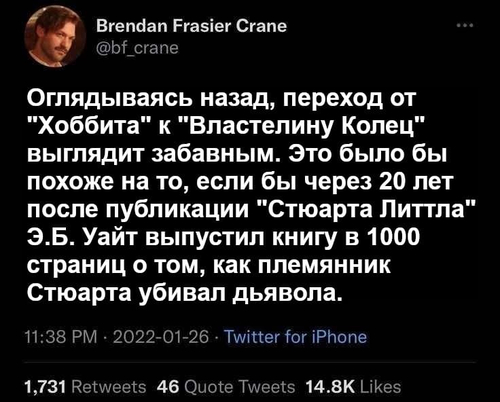 Brendan Frasier Crane
@bf_crane

Оглядываясь назад, переход от "Хоббита" к "Властелину Колец" выглядит забавным. Это было бы похоже на то, если бы через 20 лет после публикации "Стюарта Литтла" Э.Б. Уайт выпустил книгу в 1000 страниц о том, как племянник Стюарта убивал дьявола.

11:38 PM · 2022-01-26 · Twitter for iPhone

1,731 Retweets 46 Quote Tweets 14.8K Likes